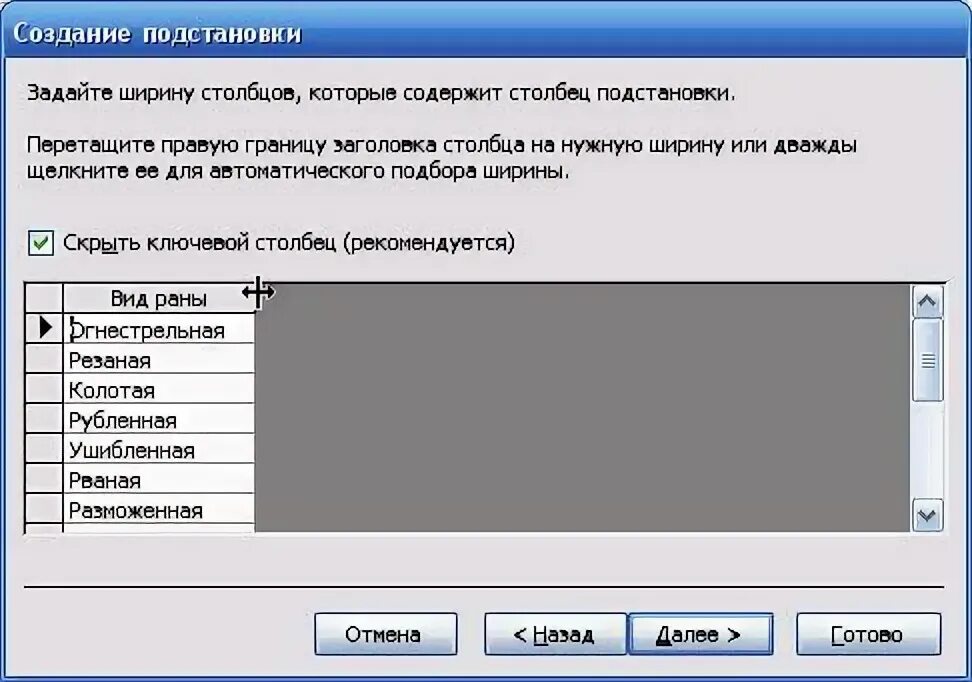 Создание подстановки

Задайте ширину столбцов, которые содержит столбец подстановки.

Перетащите правую границу заголовка столбца на нужную ширину или дважды щелкните ее для автоматического подбора ширины.

Скрыть ключевой столбец (рекомендуется)

| Вид раны |
|---|
| Огнестрельная |
| Резаная |
| Колотая |
| Рубленная |
| Ушибленная |
| Рваная |
| Разможенная |

Отмена
< Назад
Далее >
Готово